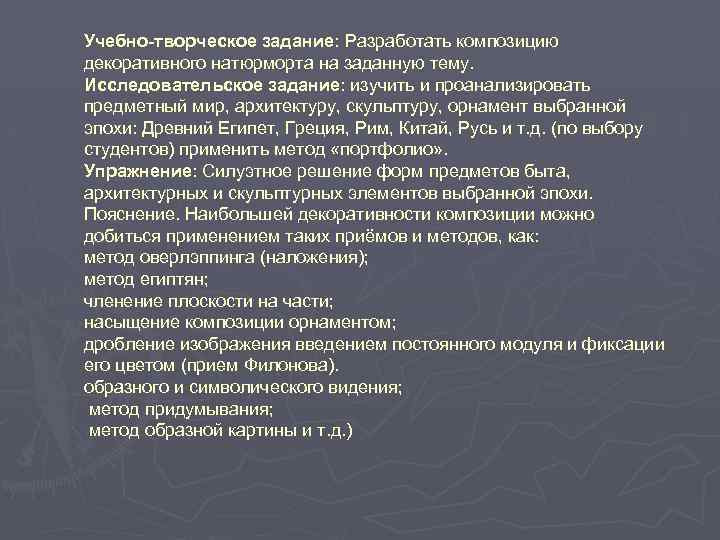 Учебно-творческое задание: Разработать композицию декоративного натюрморта на заданную тему.
Исследовательское задание: изучить и проанализировать предметный мир, архитектуру, скульптуру, орнамент выбранной эпохи: Древний Египет, Греция, Рим, Китай, Русь и т.д. (по выбору студентов) применить метод «портфолио».
Упражнение: Силуэтное решение форм предметов быта, архитектурных и скульптурных элементов выбранной эпохи.
Пояснение. Наибольшей декоративности композиции можно добиться применением таких приёмов и методов, как:
метод оверлэппинга (наложения);
метод египтян;
членение плоскости на части;
насыщение композиции орнаментом;
дробление изображения введением постоянного модуля и фиксации его цветом (прием Филонова).
образного и символического видения;
метод придумывания;
метод образной картины и т.д.)